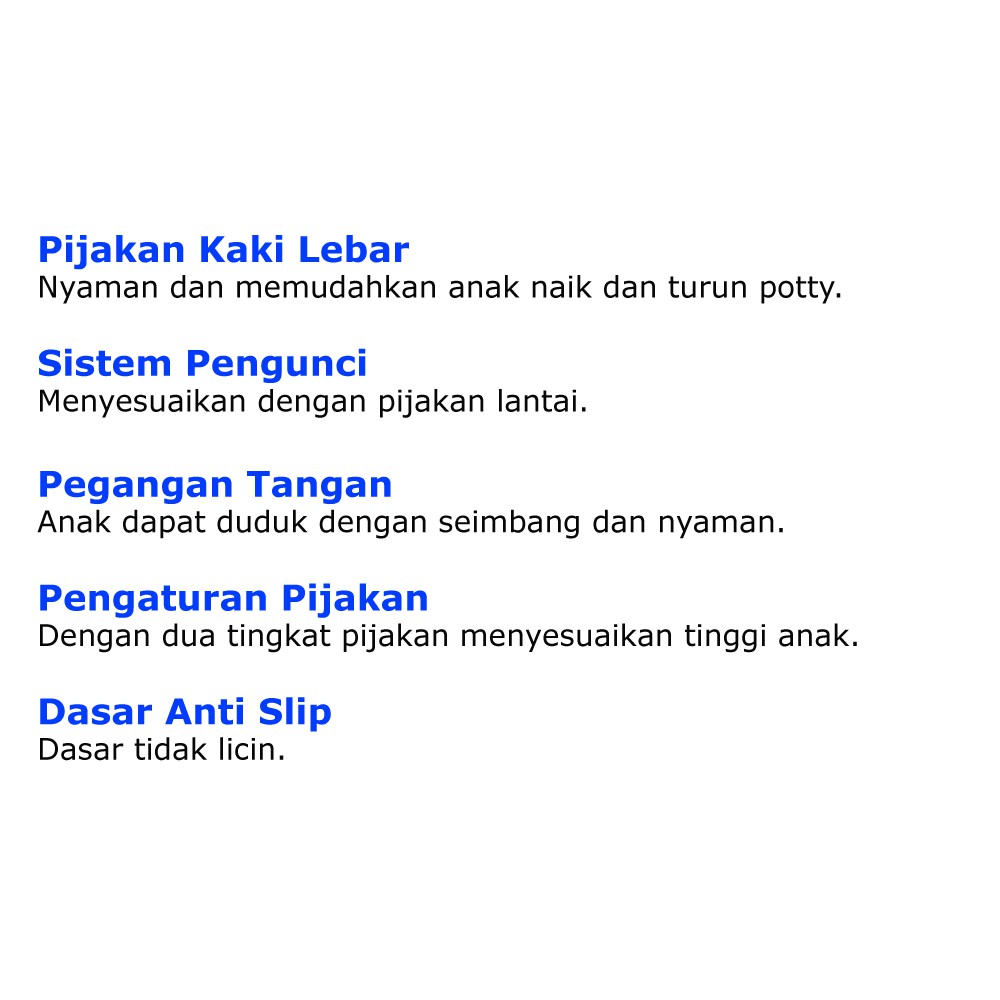 Pijakan Kaki Lebar
Nyaman dan memudahkan anak naik dan turun potty.

Sistem Pengunci
Menyesuaikan dengan pijakan lantai.

Pegangan Tangan
Anak dapat duduk dengan seimbang dan nyaman.

Pengaturan Pijakan
Dengan dua tingkat pijakan menyesuaikan tinggi anak.

Dasar Anti Slip
Dasar tidak licin.